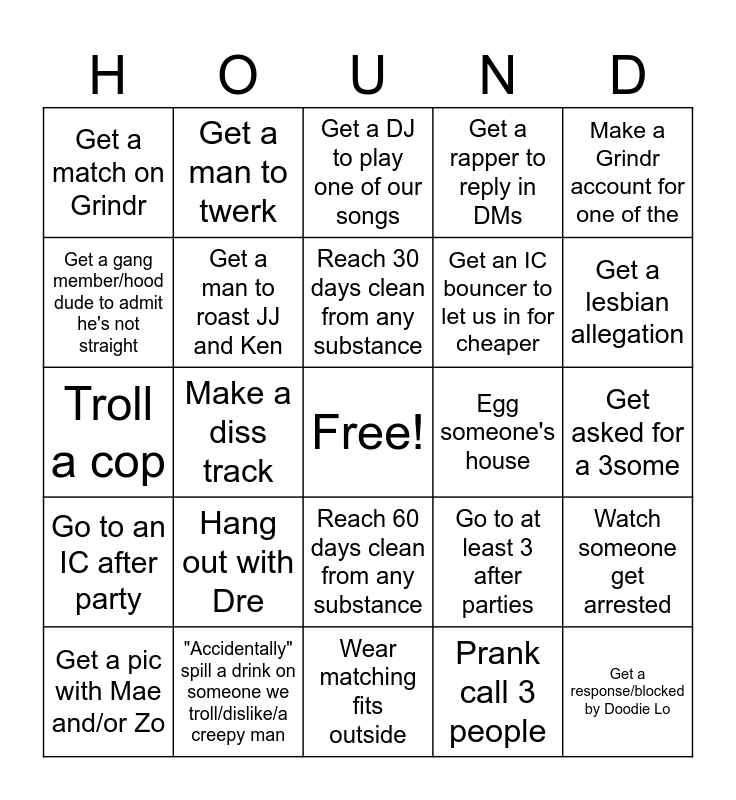 | H | O | U | N | D |
|---|---|---|---|---|
| Get a match on Grindr | Get a man to twerk | Get a DJ to play one of our songs | Get a rapper to reply in DMs | Make a Grindr account for one of the |
| Get a gang member/hood dude to admit he's not straight | Get a man to roast JJ and Ken | Reach 30 days clean from any substance | Get an IC bouncer to let us in for cheaper | Get a lesbian allegation |
| Troll a cop | Make a diss track | Free! | Egg someone's house | Get asked for a 3some |
| Go to an IC after party | Hang out with Dre | Reach 60 days clean from any substance | Go to at least 3 after parties | Watch someone get arrested |
| Get a pic with Mae and/or Zo | "Accidentally" spill a drink on someone we troll/dislike/a creepy man | Wear matching fits outside | Prank call 3 people | Get a response/blocked by Doodie Lo |